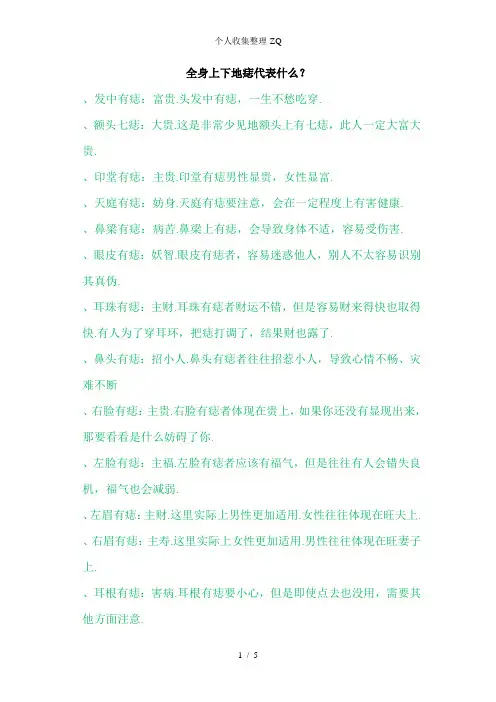 个人收集整理 ZQ

全身上下地痣代表什么？

、发中有痣：富贵.头发中有痣，一生不愁吃穿.

、额头七痣：大贵.这是非常少见地额头上有七痣，此人一定大富大贵.

、印堂有痣：主贵.印堂有痣男性显贵，女性显富.

、天庭有痣：妨身.天庭有痣要注意，会在一定程度上有害健康.

、鼻梁有痣：病苦.鼻梁上有痣，会导致身体不适，容易受伤害.

、眼皮有痣：妖智.眼皮有痣者，容易迷惑他人，别人不太容易识别其真伪.

、耳珠有痣：主财.耳珠有痣者财运不错，但是容易财来得快也取得快.有人为了穿耳环，把痣打调了，结果财也露了.

、鼻头有痣：招小人.鼻头有痣者往往招惹小人，导致心情不畅、灾难不断

、右脸有痣：主贵.右脸有痣者体现在贵上，如果你还没有显现出来，那要看看是什么妨碍了你.

、左脸有痣：主福.左脸有痣者应该有福气，但是往往有人会错失良机，福气也会减弱.

、左眉有痣：主财.这里实际上男性更加适用.女性往往体现在旺夫上.

、右眉有痣：主寿.这里实际上女性更加适用.男性往往体现在旺妻子上.

、耳根有痣：害病.耳根有痣要小心，但是即使点去也没用，需要其他方面注意.

1 / 5